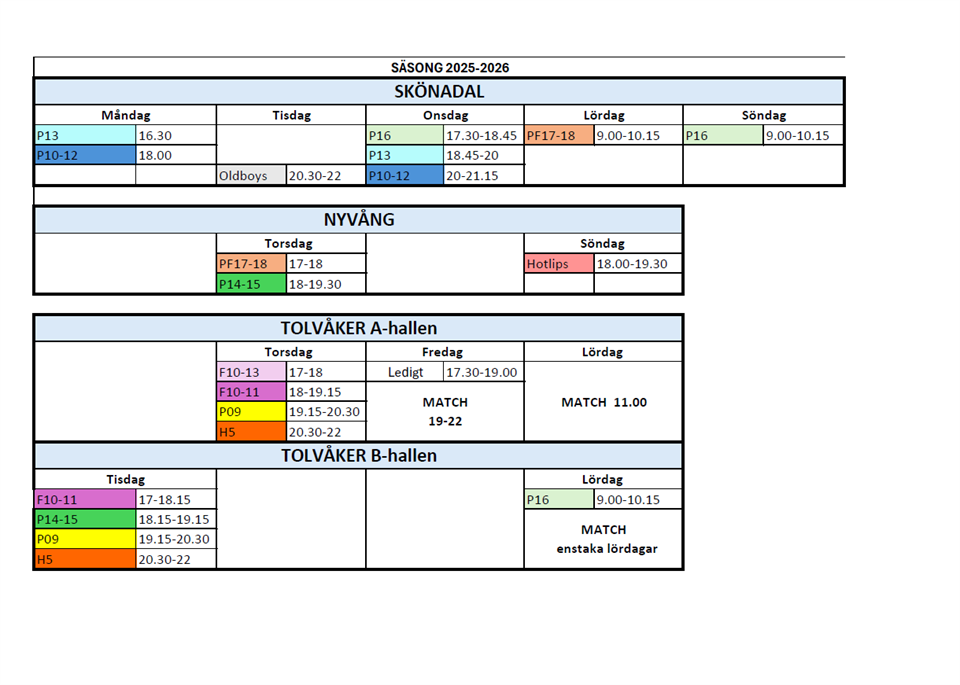 SÄSONG 2025-2026

SKÖNADAL

| Måndag | | Tisdag | | Onsdag | | Lördag | | Söndag | |
|---|---|---|---|---|---|---|---|---|---|
| P13 | 16.30 | | | P16 | 17.30-18.45 | PF17-18 | 9.00-10.15 | P16 | 9.00-10.15 |
| P10-12 | 18.00 | | | P13 | 18.45-20 | | | | |
| | | Oldboys | 20.30-22 | P10-12 | 20-21.15 | | | | |

NYVÅNG

| | Torsdag | | | Söndag | |
|---|---|---|---|---|---|
| | PF17-18 | 17-18 | | Hotlips | 18.00-19.30 |
| | P14-15 | 18-19.30 | | | |

TOLVÅKER A-hallen

| | Torsdag | | Fredag | | Lördag |
|---|---|---|---|---|---|
| | F10-13 | 17-18 | Ledigt | 17.30-19.00 | MATCH 11.00 |
| | F10-11 | 18-19.15 | MATCH 19-22 | | |
| | P09 | 19.15-20.30 | | | |
| | H5 | 20.30-22 | | | |

TOLVÅKER B-hallen

| Tisdag | | | | Lördag | |
|---|---|---|---|---|---|
| F10-11 | 17-18.15 | | | P16 | 9.00-10.15 |
| P14-15 | 18.15-19.15 | | | MATCH enstaka lördagar | |
| P09 | 19.15-20.30 | | | | |
| H5 | 20.30-22 | | | | |